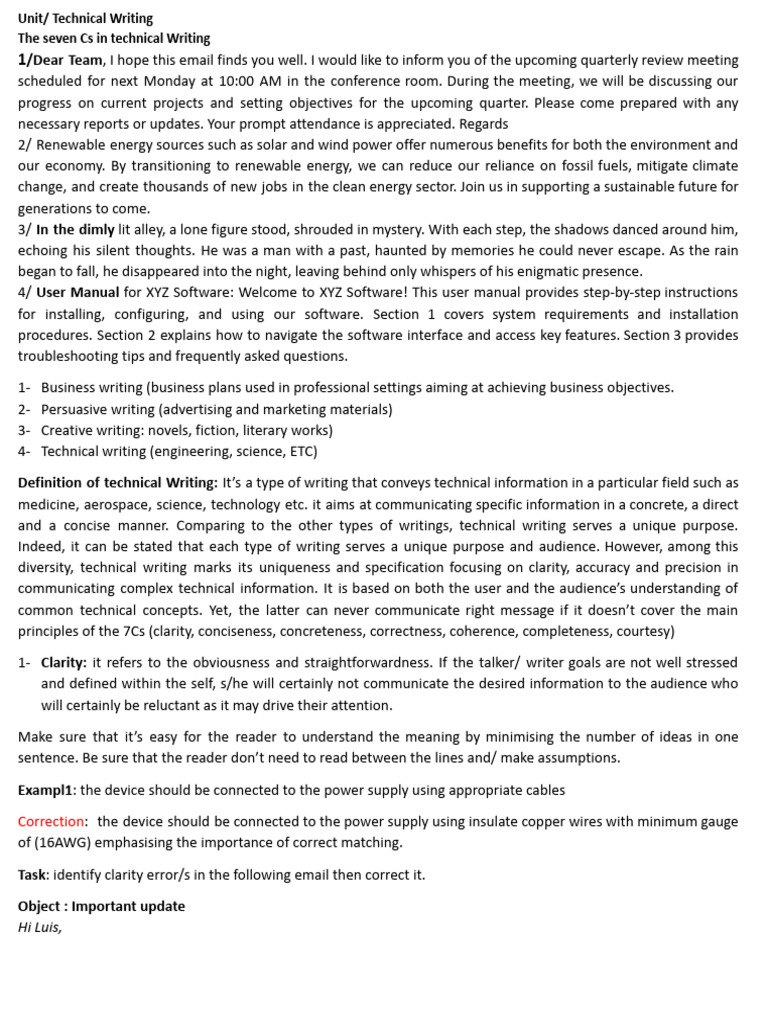 Unit/ Technical Writing
The seven Cs in technical Writing

1/Dear Team, I hope this email finds you well. I would like to inform you of the upcoming quarterly review meeting scheduled for next Monday at 10:00 AM in the conference room. During the meeting, we will be discussing our progress on current projects and setting objectives for the upcoming quarter. Please come prepared with any necessary reports or updates. Your prompt attendance is appreciated. Regards
2/ Renewable energy sources such as solar and wind power offer numerous benefits for both the environment and our economy. By transitioning to renewable energy, we can reduce our reliance on fossil fuels, mitigate climate change, and create thousands of new jobs in the clean energy sector. Join us in supporting a sustainable future for generations to come.
3/ In the dimly lit alley, a lone figure stood, shrouded in mystery. With each step, the shadows danced around him, echoing his silent thoughts. He was a man with a past, haunted by memories he could never escape. As the rain began to fall, he disappeared into the night, leaving behind only whispers of his enigmatic presence.
4/ User Manual for XYZ Software: Welcome to XYZ Software! This user manual provides step-by-step instructions for installing, configuring, and using our software. Section 1 covers system requirements and installation procedures. Section 2 explains how to navigate the software interface and access key features. Section 3 provides troubleshooting tips and frequently asked questions.

1- Business writing (business plans used in professional settings aiming at achieving business objectives.
2- Persuasive writing (advertising and marketing materials)
3- Creative writing: novels, fiction, literary works)
4- Technical writing (engineering, science, ETC)

Definition of technical Writing: It's a type of writing that conveys technical information in a particular field such as medicine, aerospace, science, technology etc. it aims at communicating specific information in a concrete, a direct and a concise manner. Comparing to the other types of writings, technical writing serves a unique purpose. Indeed, it can be stated that each type of writing serves a unique purpose and audience. However, among this diversity, technical writing marks its uniqueness and specification focusing on clarity, accuracy and precision in communicating complex technical information. It is based on both the user and the audience's understanding of common technical concepts. Yet, the latter can never communicate right message if it doesn't cover the main principles of the 7Cs (clarity, conciseness, concreteness, correctness, coherence, completeness, courtesy)

1- Clarity: it refers to the obviousness and straightforwardness. If the talker/ writer goals are not well stressed and defined within the self, s/he will certainly not communicate the desired information to the audience who will certainly be reluctant as it may drive their attention.

Make sure that it's easy for the reader to understand the meaning by minimising the number of ideas in one sentence. Be sure that the reader don't need to read between the lines and/ make assumptions.

Exampl1: the device should be connected to the power supply using appropriate cables

Correction: the device should be connected to the power supply using insulate copper wires with minimum gauge of (16AWG) emphasising the importance of correct matching.

Task: identify clarity error/s in the following email then correct it.

Object : Important update
Hi Luis,